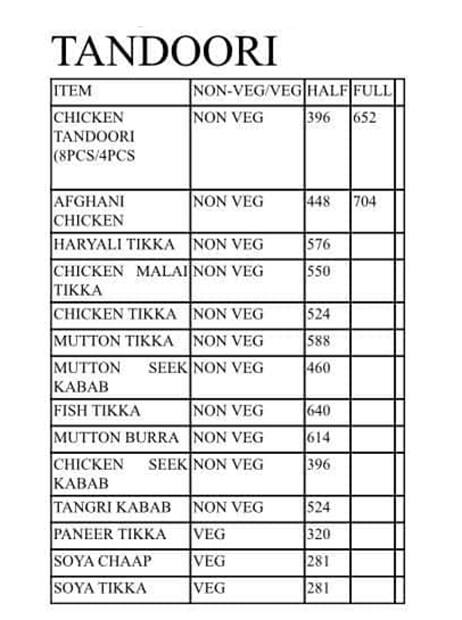 TANDOORI

| ITEM | NON-VEG/VEG | HALF | FULL | |
|---|---|---|---|---|
| CHICKEN TANDOORI (8PCS/4PCS | NON VEG | 396 | 652 | |
| AFGHANI CHICKEN | NON VEG | 448 | 704 | |
| HARYALI TIKKA | NON VEG | 576 | | |
| CHICKEN MALAI TIKKA | NON VEG | 550 | | |
| CHICKEN TIKKA | NON VEG | 524 | | |
| MUTTON TIKKA | NON VEG | 588 | | |
| MUTTON SEEK KABAB | NON VEG | 460 | | |
| FISH TIKKA | NON VEG | 640 | | |
| MUTTON BURRA | NON VEG | 614 | | |
| CHICKEN SEEK KABAB | NON VEG | 396 | | |
| TANGRI KABAB | NON VEG | 524 | | |
| PANEER TIKKA | VEG | 320 | | |
| SOYA CHAAP | VEG | 281 | | |
| SOYA TIKKA | VEG | 281 | | |